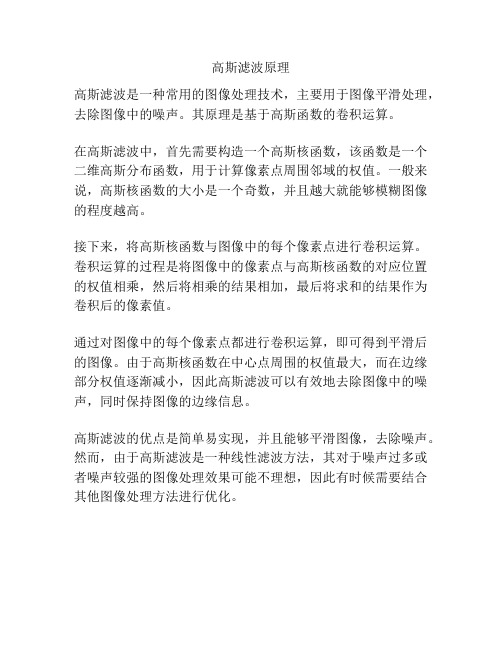 高斯滤波原理

高斯滤波是一种常用的图像处理技术，主要用于图像平滑处理，去除图像中的噪声。其原理是基于高斯函数的卷积运算。

在高斯滤波中，首先需要构造一个高斯核函数，该函数是一个二维高斯分布函数，用于计算像素点周围邻域的权值。一般来说，高斯核函数的大小是一个奇数，并且越大就能够模糊图像的程度越高。

接下来，将高斯核函数与图像中的每个像素点进行卷积运算。卷积运算的过程是将图像中的像素点与高斯核函数的对应位置的权值相乘，然后将相乘的结果相加，最后将求和的结果作为卷积后的像素值。

通过对图像中的每个像素点都进行卷积运算，即可得到平滑后的图像。由于高斯核函数在中心点周围的权值最大，而在边缘部分权值逐渐减小，因此高斯滤波可以有效地去除图像中的噪声，同时保持图像的边缘信息。

高斯滤波的优点是简单易实现，并且能够平滑图像，去除噪声。然而，由于高斯滤波是一种线性滤波方法，其对于噪声过多或者噪声较强的图像处理效果可能不理想，因此有时候需要结合其他图像处理方法进行优化。